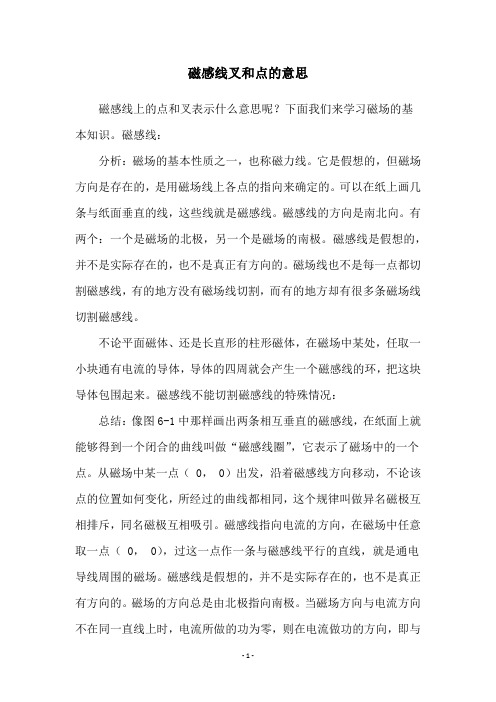 磁感线叉和点的意思

磁感线上的点和叉表示什么意思呢？下面我们来学习磁场的基本知识。磁感线：

分析：磁场的基本性质之一，也称磁力线。它是假想的，但磁场方向是存在的，是用磁场线上各点的指向来确定的。可以在纸上画几条与纸面垂直的线，这些线就是磁感线。磁感线的方向是南北向。有两个：一个是磁场的北极，另一个是磁场的南极。磁感线是假想的，并不是实际存在的，也不是真正有方向的。磁场线也不是每一点都切割磁感线，有的地方没有磁场线切割，而有的地方却有很多条磁场线切割磁感线。

不论平面磁体、还是长直形的柱形磁体，在磁场中某处，任取一小块通有电流的导体，导体的四周就会产生一个磁感线的环，把这块导体包围起来。磁感线不能切割磁感线的特殊情况：

总结：像图 6-1 中那样画出两条相互垂直的磁感线，在纸面上就能够得到一个闭合的曲线叫做“磁感线圈”，它表示了磁场中的一个点。从磁场中某一点（ 0， 0）出发，沿着磁感线方向移动，不论该点的位置如何变化，所经过的曲线都相同，这个规律叫做异名磁极互相排斥，同名磁极互相吸引。磁感线指向电流的方向，在磁场中任意取一点（ 0， 0），过这一点作一条与磁感线平行的直线，就是通电导线周围的磁场。磁感线是假想的，并不是实际存在的，也不是真正有方向的。磁场的方向总是由北极指向南极。当磁场方向与电流方向不在同一直线上时，电流所做的功为零，则在电流做功的方向，即与

- 1 -